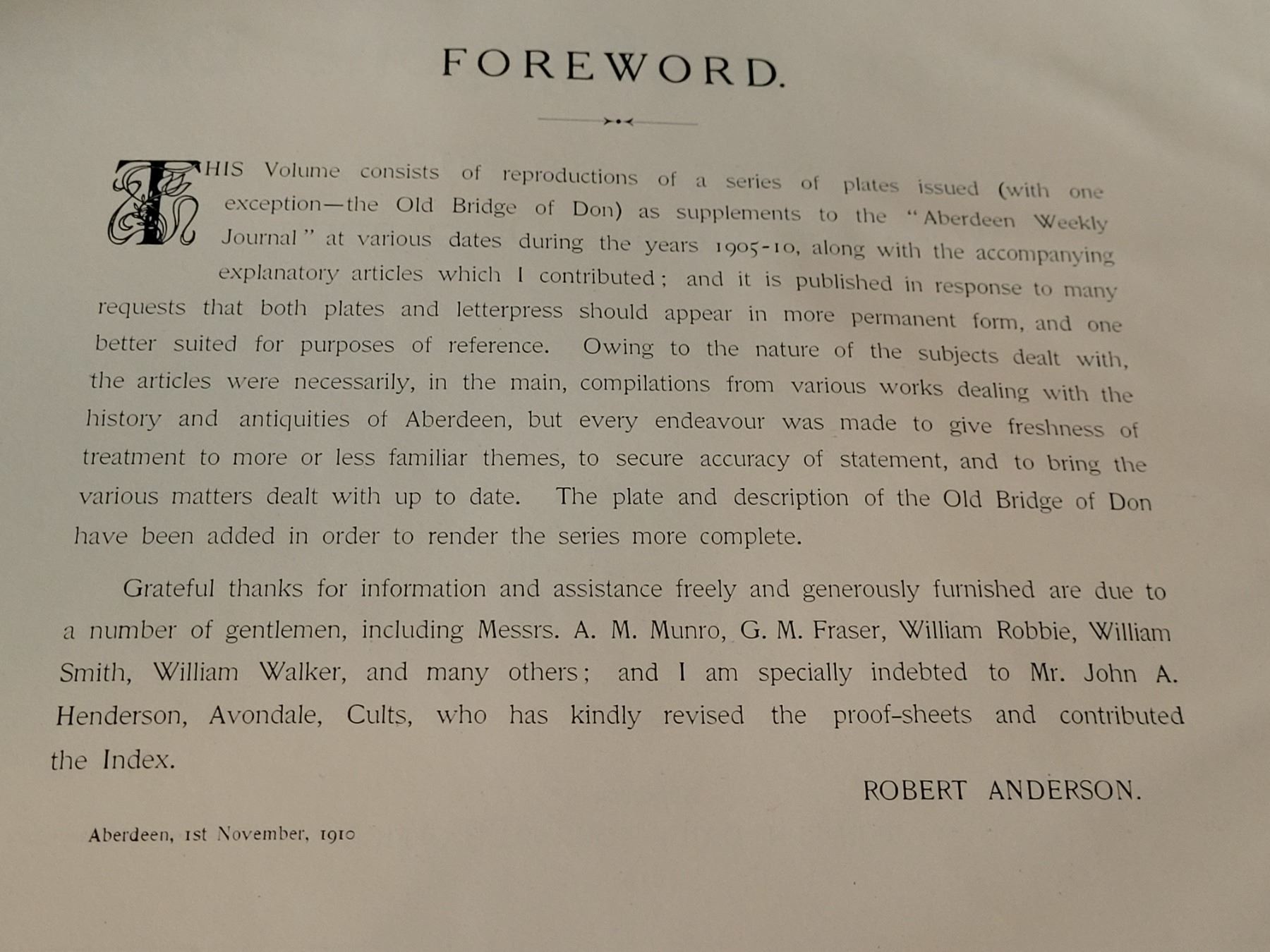 FOREWORD.

THIS Volume consists of reproductions of a series of plates issued (with one exception—the Old Bridge of Don) as supplements to the "Aberdeen Weekly Journal" at various dates during the years 1905-10, along with the accompanying explanatory articles which I contributed; and it is published in response to many requests that both plates and letterpress should appear in more permanent form, and one better suited for purposes of reference. Owing to the nature of the subjects dealt with, the articles were necessarily, in the main, compilations from various works dealing with the history and antiquities of Aberdeen, but every endeavour was made to give freshness of treatment to more or less familiar themes, to secure accuracy of statement, and to bring the various matters dealt with up to date. The plate and description of the Old Bridge of Don have been added in order to render the series more complete.

Grateful thanks for information and assistance freely and generously furnished are due to a number of gentlemen, including Messrs. A. M. Munro, G. M. Fraser, William Robbie, William Smith, William Walker, and many others; and I am specially indebted to Mr. John A. Henderson, Avondale, Cults, who has kindly revised the proof-sheets and contributed the Index.

ROBERT ANDERSON.

Aberdeen, 1st November, 1910